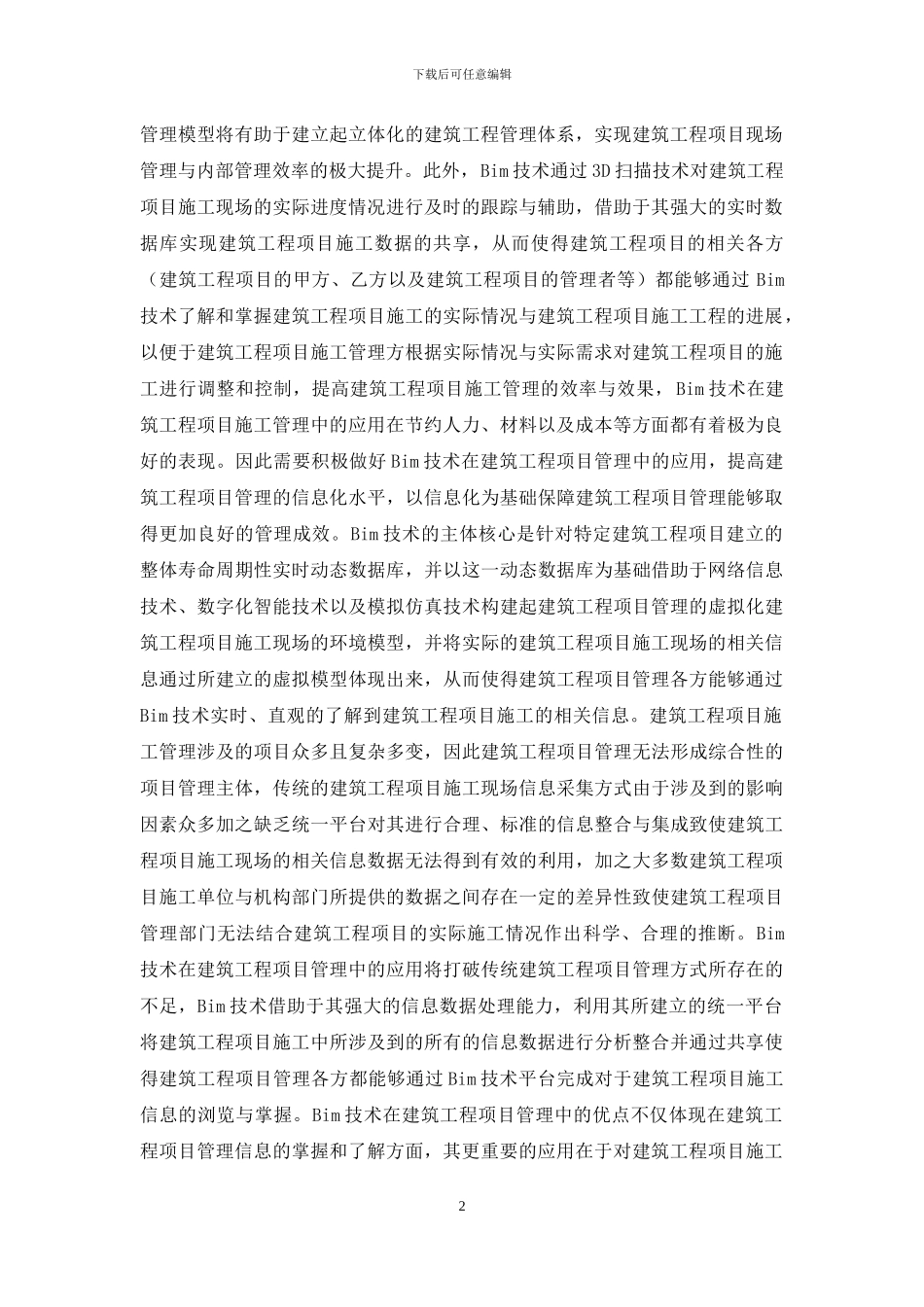 下载后可任意编辑

管理模型将有助于建立起立体化的建筑工程管理体系，实现建筑工程项目现场管理与内部管理效率的极大提升。此外，Bim 技术通过 3D 扫描技术对建筑工程项目施工现场的实际进度情况进行及时的跟踪与辅助，借助于其强大的实时数据库实现建筑工程项目施工数据的共享，从而使得建筑工程项目的相关各方（建筑工程项目的甲方、乙方以及建筑工程项目的管理者等）都能够通过 Bim 技术了解和掌握建筑工程项目施工的实际情况与建筑工程项目施工工程的进展，以便于建筑工程项目施工管理方根据实际情况与实际需求对建筑工程项目的施工进行调整和控制，提高建筑工程项目施工管理的效率与效果，Bim 技术在建筑工程项目施工管理中的应用在节约人力、材料以及成本等方面都有着极为良好的表现。因此需要积极做好 Bim 技术在建筑工程项目管理中的应用，提高建筑工程项目管理的信息化水平，以信息化为基础保障建筑工程项目管理能够取得更加良好的管理成效。Bim 技术的主体核心是针对特定建筑工程项目建立的整体寿命周期性实时动态数据库，并以这一动态数据库为基础借助于网络信息技术、数字化智能技术以及模拟仿真技术构建起建筑工程项目管理的虚拟化建筑工程项目施工现场的环境模型，并将实际的建筑工程项目施工现场的相关信息通过所建立的虚拟模型体现出来，从而使得建筑工程项目管理各方能够通过 Bim 技术实时、直观的了解到建筑工程项目施工的相关信息。建筑工程项目施工管理涉及的项目众多且复杂多变，因此建筑工程项目管理无法形成综合性的项目管理主体，传统的建筑工程项目施工现场信息采集方式由于涉及到的影响因素众多加之缺乏统一平台对其进行合理、标准的信息整合与集成致使建筑工程项目施工现场的相关信息数据无法得到有效的利用，加之大多数建筑工程项目施工单位与机构部门所提供的数据之间存在一定的差异性致使建筑工程项目管理部门无法结合建筑工程项目的实际施工情况作出科学、合理的推断。Bim 技术在建筑工程项目管理中的应用将打破传统建筑工程项目管理方式所存在的不足，Bim 技术借助于其强大的信息数据处理能力，利用其所建立的统一平台将建筑工程项目施工中所涉及到的所有的信息数据进行分析整合并通过共享使得建筑工程项目管理各方都能够通过 Bim 技术平台完成对于建筑工程项目施工信息的浏览与掌握。Bim 技术在建筑工程项目管理中的优点不仅体现在建筑工程项目管理信息的掌握和了解方面，其更重要的应用在于对建筑工程项目施工

2